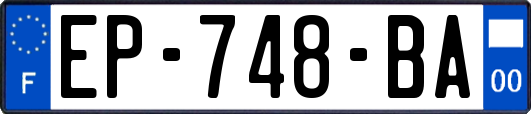 F

EP-748-BA

00